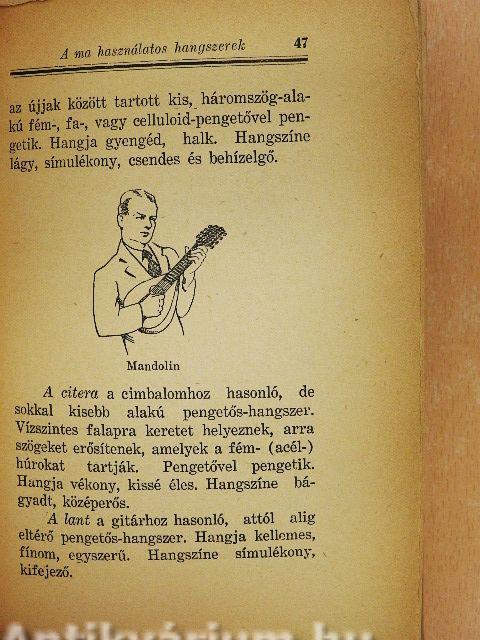 A ma használatos hangszerek 47

az újjak között tartott kis, háromszög-alakú fém-, fa-, vagy celluloid-pengetővel pengetik. Hangja gyengéd, halk. Hangszíne lágy, símulékony, csendes és behízelgő.

Mandolin

A citera a cimbalomhoz hasonló, de sokkal kisebb alakú pengetős-hangszer. Vízszintes falapra keretet helyeznek, arra szögeket erősítenek, amelyek a fém- (acél-) húrokat tartják. Pengetővel pengetik. Hangja vékony, kissé éles. Hangszíne bágyadt, középerős.

A lant a gitárhoz hasonló, attól alig eltérő pengetős-hangszer. Hangja kellemes, fínom, egyszerű. Hangszíne símulékony, kifejező.

Antikvárium.hu